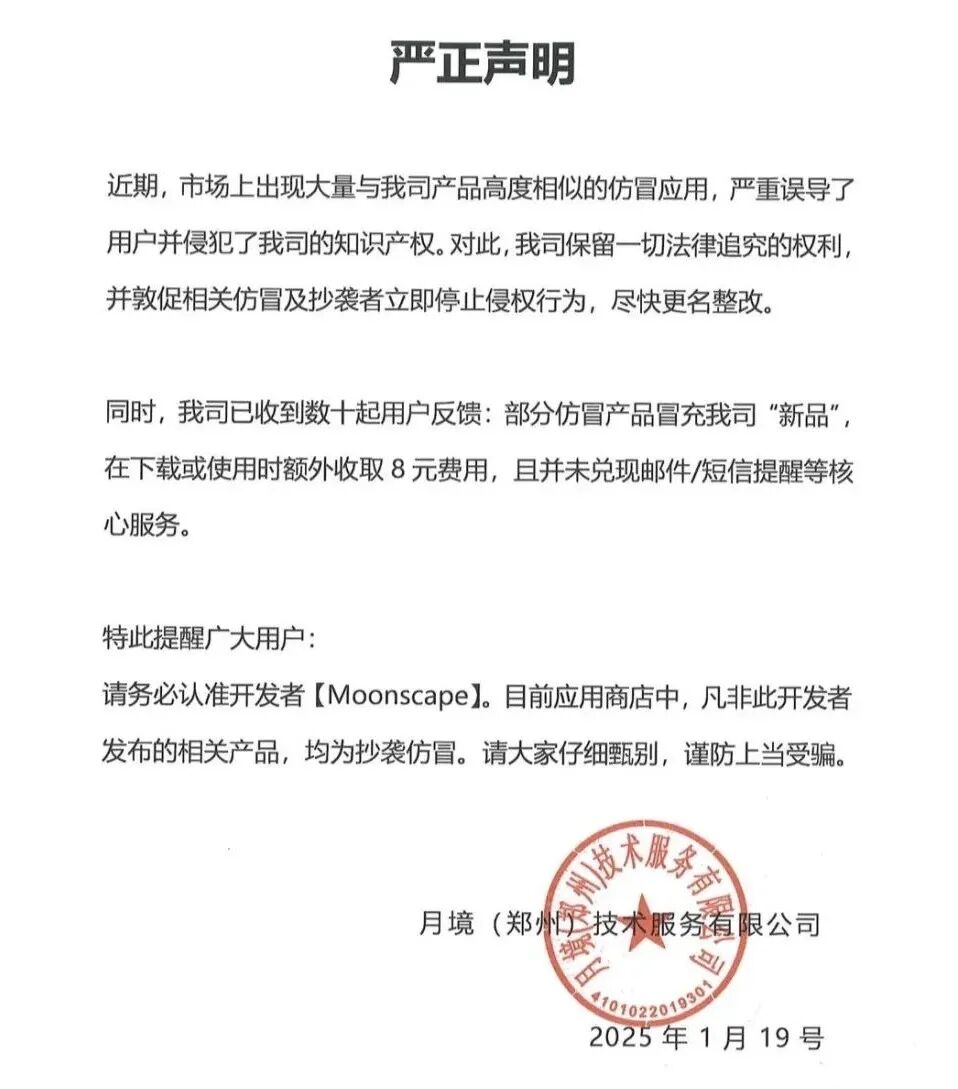 严正声明

近期，市场上出现大量与我司产品高度相似的仿冒应用，严重误导了用户并侵犯了我司的知识产权。对此，我司保留一切法律追究的权利，并敦促相关仿冒及抄袭者立即停止侵权行为，尽快更名整改。

同时，我司已收到数十起用户反馈：部分仿冒产品冒充我司“新品”，在下载或使用时额外收取 8 元费用，且并未兑现邮件/短信提醒等核心服务。

特此提醒广大用户：
请务必认准开发者【Moonscape】。目前应用商店中，凡非此开发者发布的相关产品，均为抄袭仿冒。请大家仔细甄别，谨防上当受骗。

月境（郑州）技术服务有限公司

月境(郑州)技术服务有限公司
4101022019301

2025 年 1 月 19 号